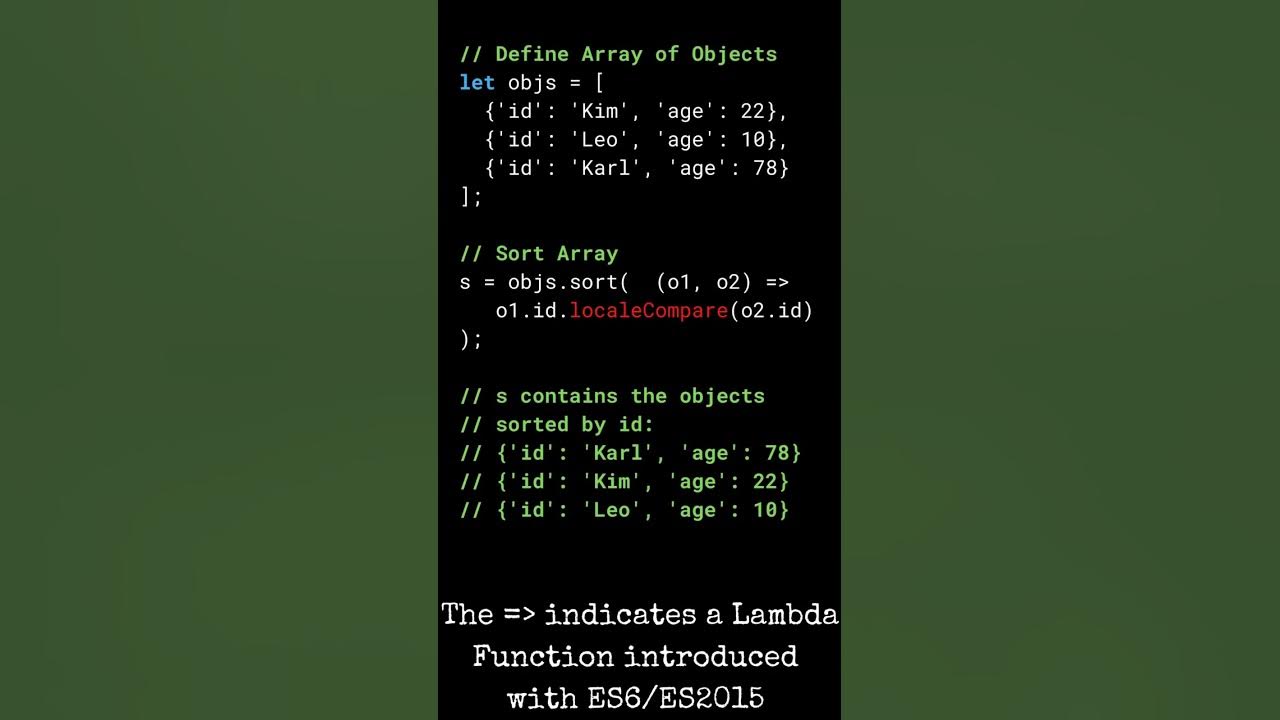 // Define Array of Objects
let objs = [
  {'id': 'Kim', 'age': 22},
  {'id': 'Leo', 'age': 10},
  {'id': 'Karl', 'age': 78}
];

// Sort Array
s = objs.sort(  (o1, o2) =>
   o1.id.localeCompare(o2.id)
);

// s contains the objects
// sorted by id:
// {'id': 'Karl', 'age': 78}
// {'id': 'Kim', 'age': 22}
// {'id': 'Leo', 'age': 10}

The => indicates a Lambda Function introduced with ES6/ES2015